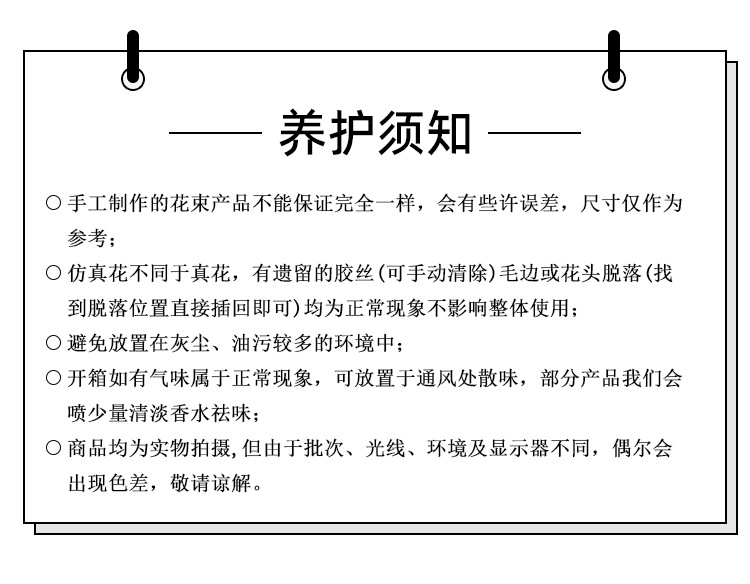 养护须知

○ 手工制作的花束产品不能保证完全一样，会有些许误差，尺寸仅作为参考；

○ 仿真花不同于真花，有遗留的胶丝(可手动清除)毛边或花头脱落(找到脱落位置直接插回即可)均为正常现象不影响整体使用；

○ 避免放置在灰尘、油污较多的环境中；

○ 开箱如有气味属于正常现象，可放置于通风处散味，部分产品我们会喷少量清淡香水祛味；

○ 商品均为实物拍摄，但由于批次、光线、环境及显示器不同，偶尔会出现色差，敬请谅解。